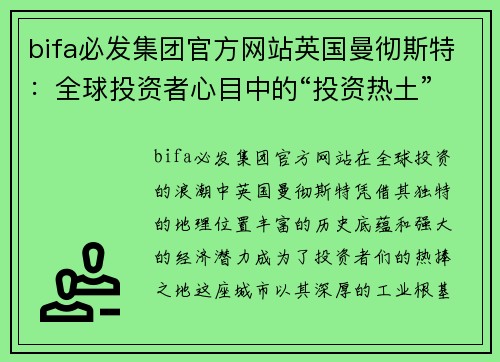 bifa必发集团官方网站英国曼彻斯特：全球投资者心目中的“投资热土”

bifa必发集团官方网站在全球投资的浪潮中英国曼彻斯特凭借其独特的地理位置丰富的历史底蕴和强大的经济潜力成为了投资者们的热捧之地这座城市以其深厚的工业根基